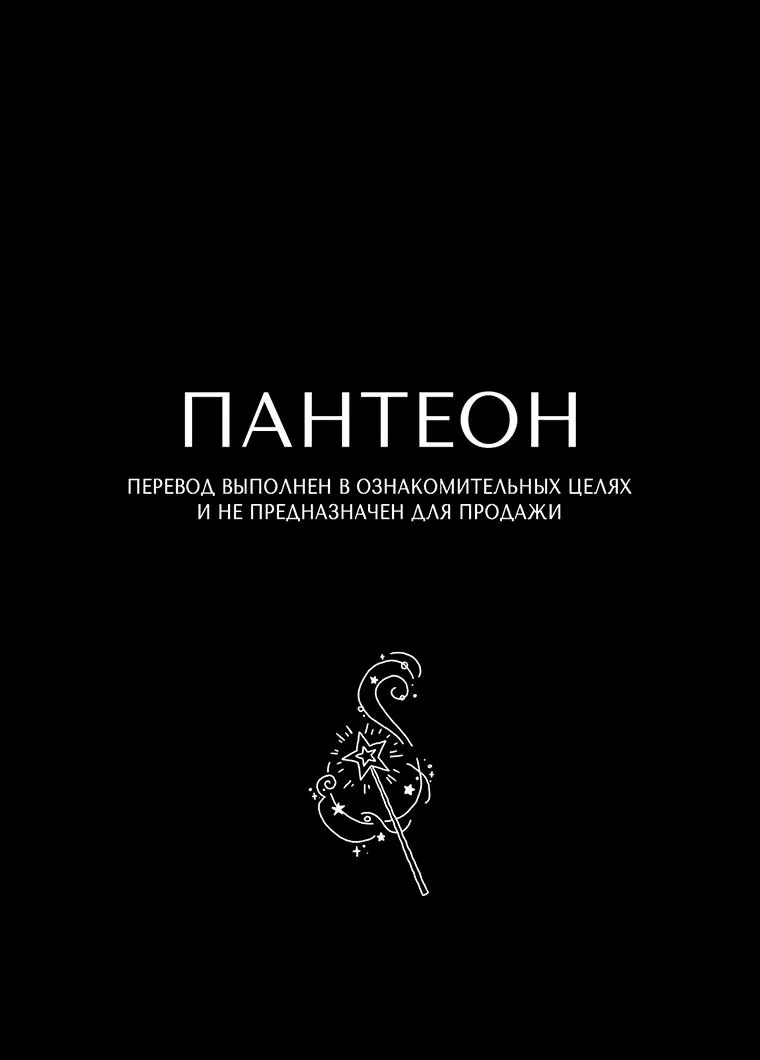 ПАНТЕОН

ПЕРЕВОД ВЫПОЛНЕН В ОЗНАКОМИТЕЛЬНЫХ ЦЕЛЯХ И НЕ ПРЕДНАЗНАЧЕН ДЛЯ ПРОДАЖИ